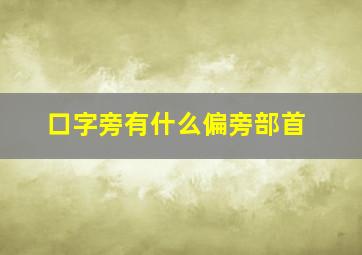 口字旁有什么偏旁部首